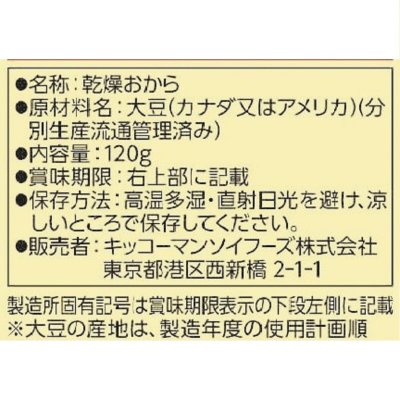 ●名称：乾燥おから
●原材料名：大豆（カナダ又はアメリカ）（分別生産流通管理済み）
●内容量：120g
●賞味期限：右上部に記載
●保存方法：高温多湿・直射日光を避け、涼しいところで保存してください。
●販売者：キッコーマンソイフーズ株式会社
東京都港区西新橋 2-1-1

製造所固有記号は賞味期限表示の下段左側に記載
※大豆の産地は、製造年度の使用計画順